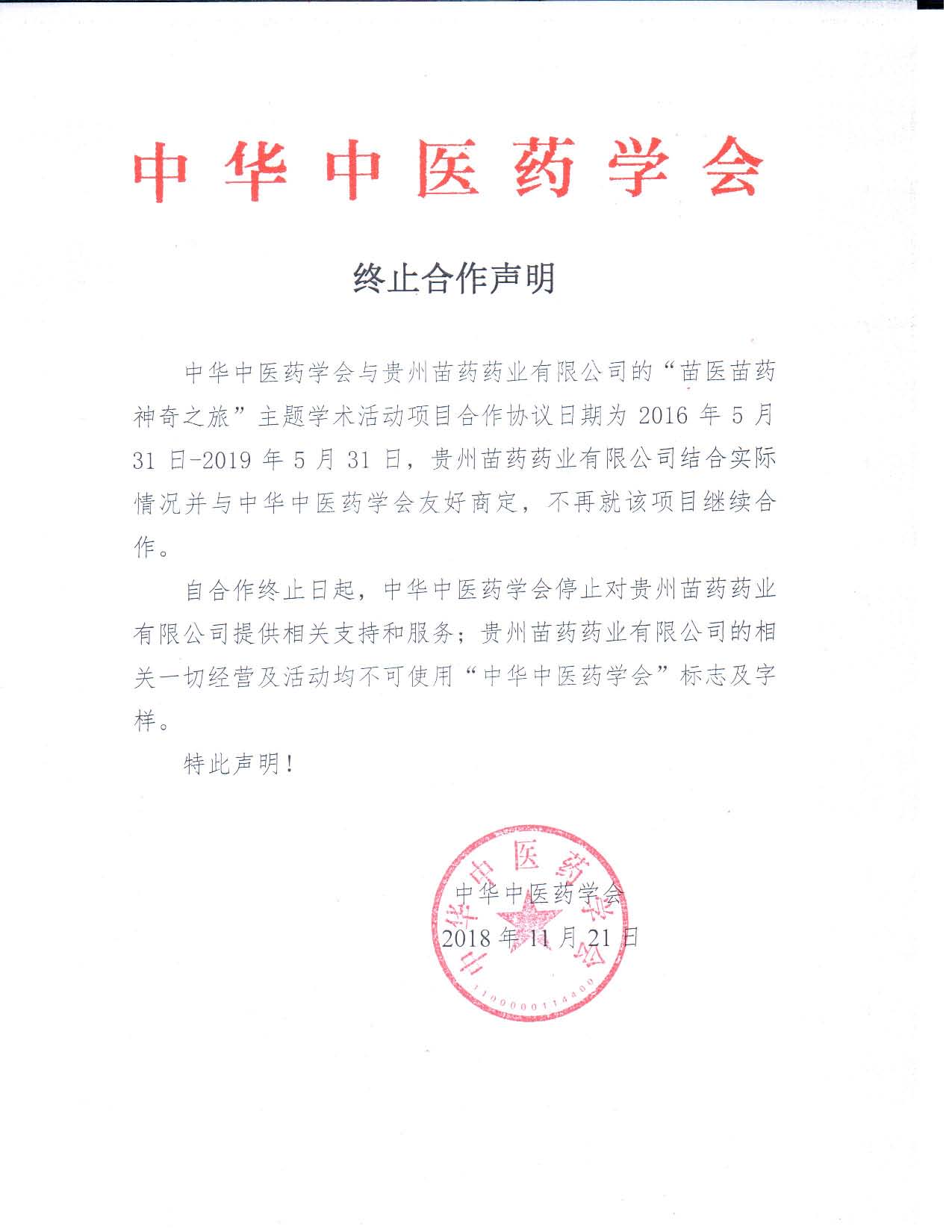 中华中医药学会

终止合作声明

中华中医药学会与贵州苗药药业有限公司的“苗医苗药神奇之旅”主题学术活动项目合作协议日期为 2016 年 5 月 31 日-2019 年 5 月 31 日，贵州苗药药业有限公司结合实际情况并与中华中医药学会友好商定，不再就该项目继续合作。

自合作终止日起，中华中医药学会停止对贵州苗药药业有限公司提供相关支持和服务；贵州苗药药业有限公司的相关一切经营及活动均不可使用“中华中医药学会”标志及字样。

特此声明！

中华中医药学会
2018 年 11 月 21 日

中华中医药学会
1100000114400